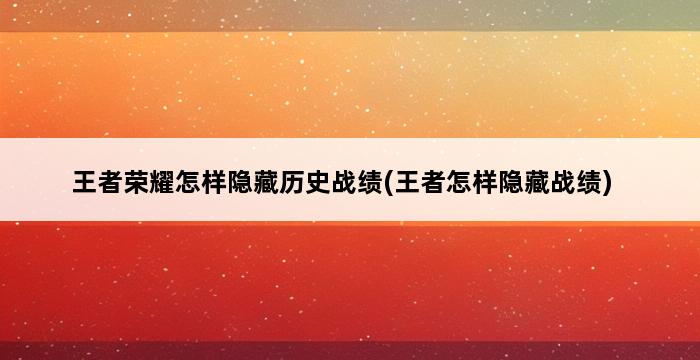 王者荣耀怎样隐藏历史战绩(王者怎样隐藏战绩)